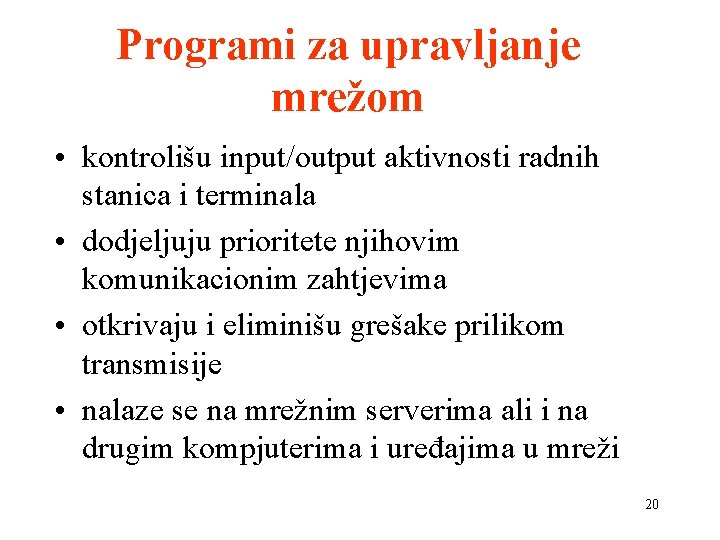 Programi za upravljanje mrežom

• kontrolišu input/output aktivnosti radnih stanica i terminala
• dodjeljuju prioritete njihovim komunikacionim zahtjevima
• otkrivaju i eliminišu grešake prilikom transmisije
• nalaze se na mrežnim serverima ali i na drugim kompjuterima i uređajima u mreži

20